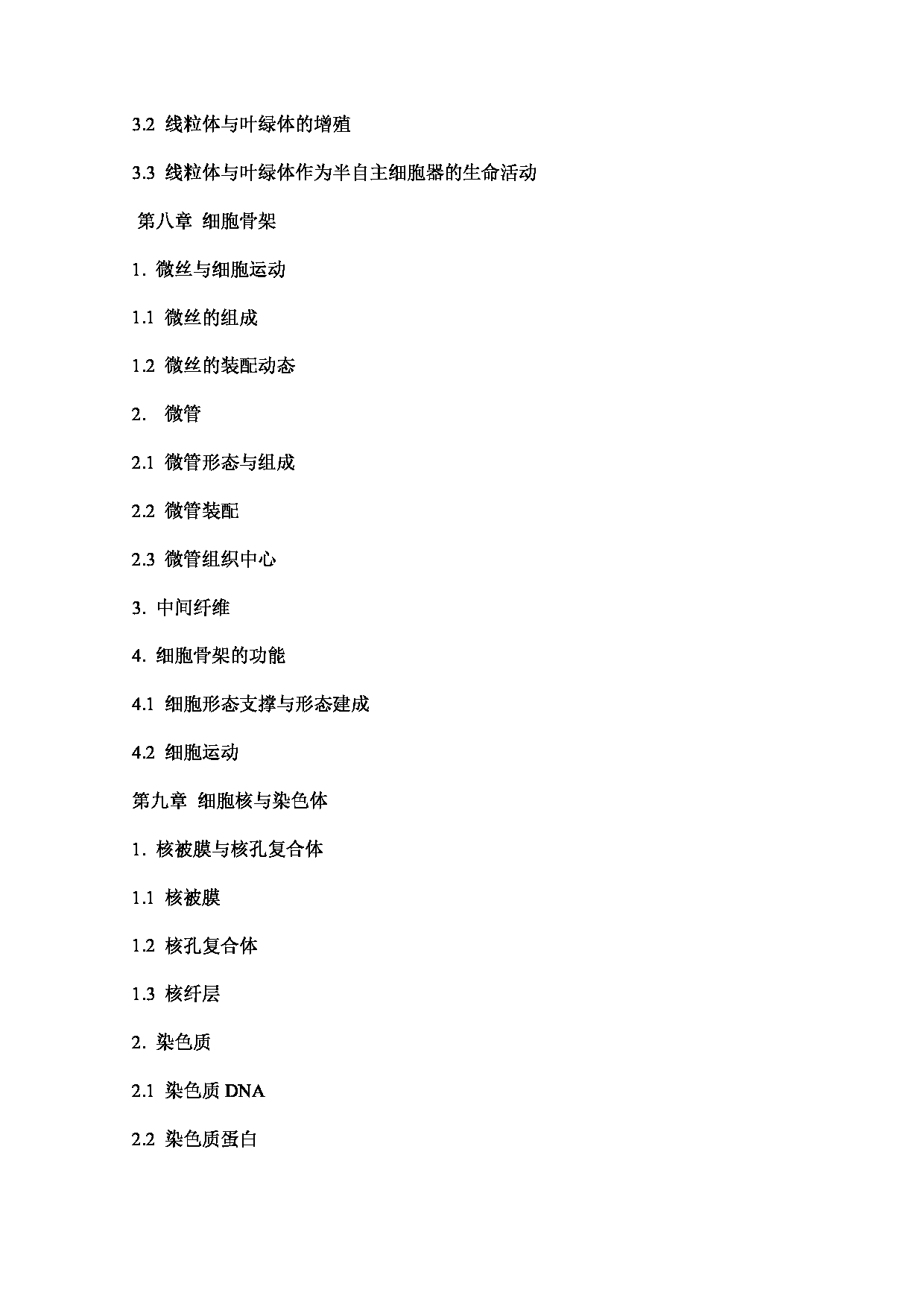 3.2 线粒体与叶绿体的增殖

3.3 线粒体与叶绿体作为半自主细胞器的生命活动

第八章 细胞骨架

1. 微丝与细胞运动

1.1 微丝的组成

1.2 微丝的装配动态

2. 微管

2.1 微管形态与组成

2.2 微管装配

2.3 微管组织中心

3. 中间纤维

4. 细胞骨架的功能

4.1 细胞形态支撑与形态建成

4.2 细胞运动

第九章 细胞核与染色体

1. 核被膜与核孔复合体

1.1 核被膜

1.2 核孔复合体

1.3 核纤层

2. 染色质

2.1 染色质 DNA

2.2 染色质蛋白